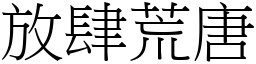 放肆荒唐